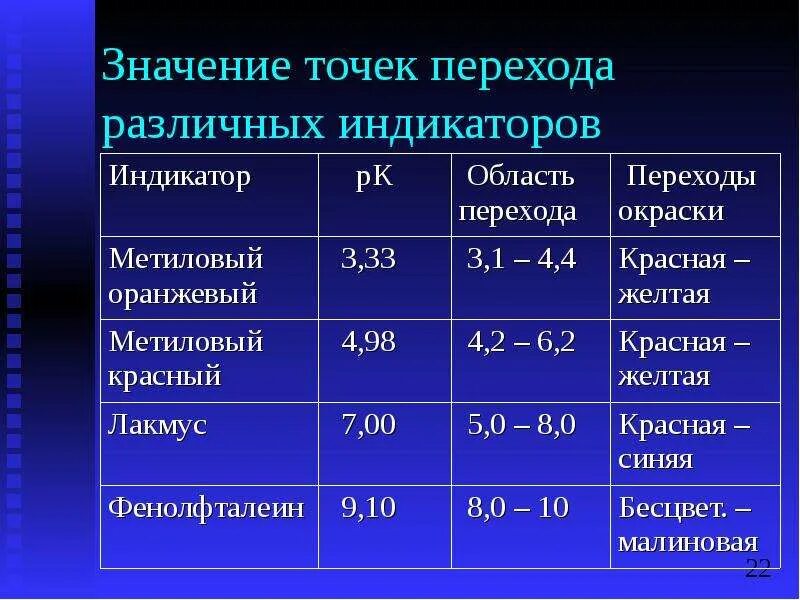 Значение точек перехода различных индикаторов

| Индикатор | pK | Область перехода | Переходы окраски |
|---|---|---|---|
| Метиловый оранжевый | 3,33 | 3,1 – 4,4 | Красная – желтая |
| Метиловый красный | 4,98 | 4,2 – 6,2 | Красная – желтая |
| Лакмус | 7,00 | 5,0 – 8,0 | Красная – синяя |
| Фенолфталеин | 9,10 | 8,0 – 10 | Бесцвет. – малиновая |

22